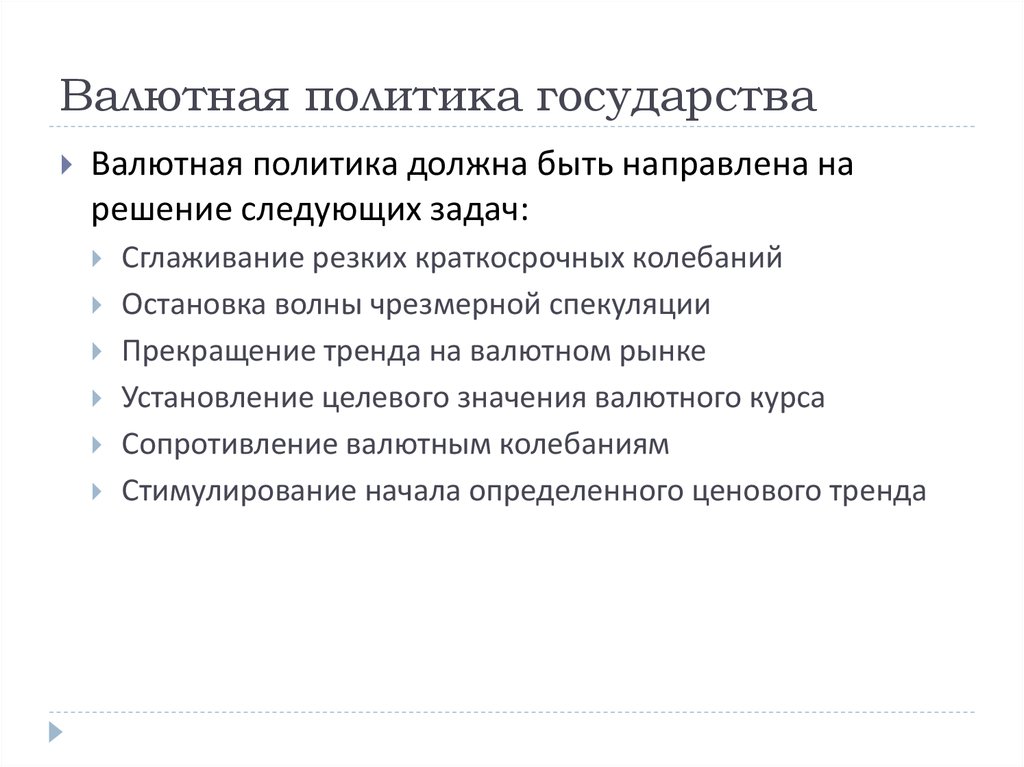 Валютная политика государства

Валютная политика должна быть направлена на решение следующих задач:

Сглаживание резких краткосрочных колебаний

Остановка волны чрезмерной спекуляции

Прекращение тренда на валютном рынке

Установление целевого значения валютного курса

Сопротивление валютным колебаниям

Стимулирование начала определенного ценового тренда